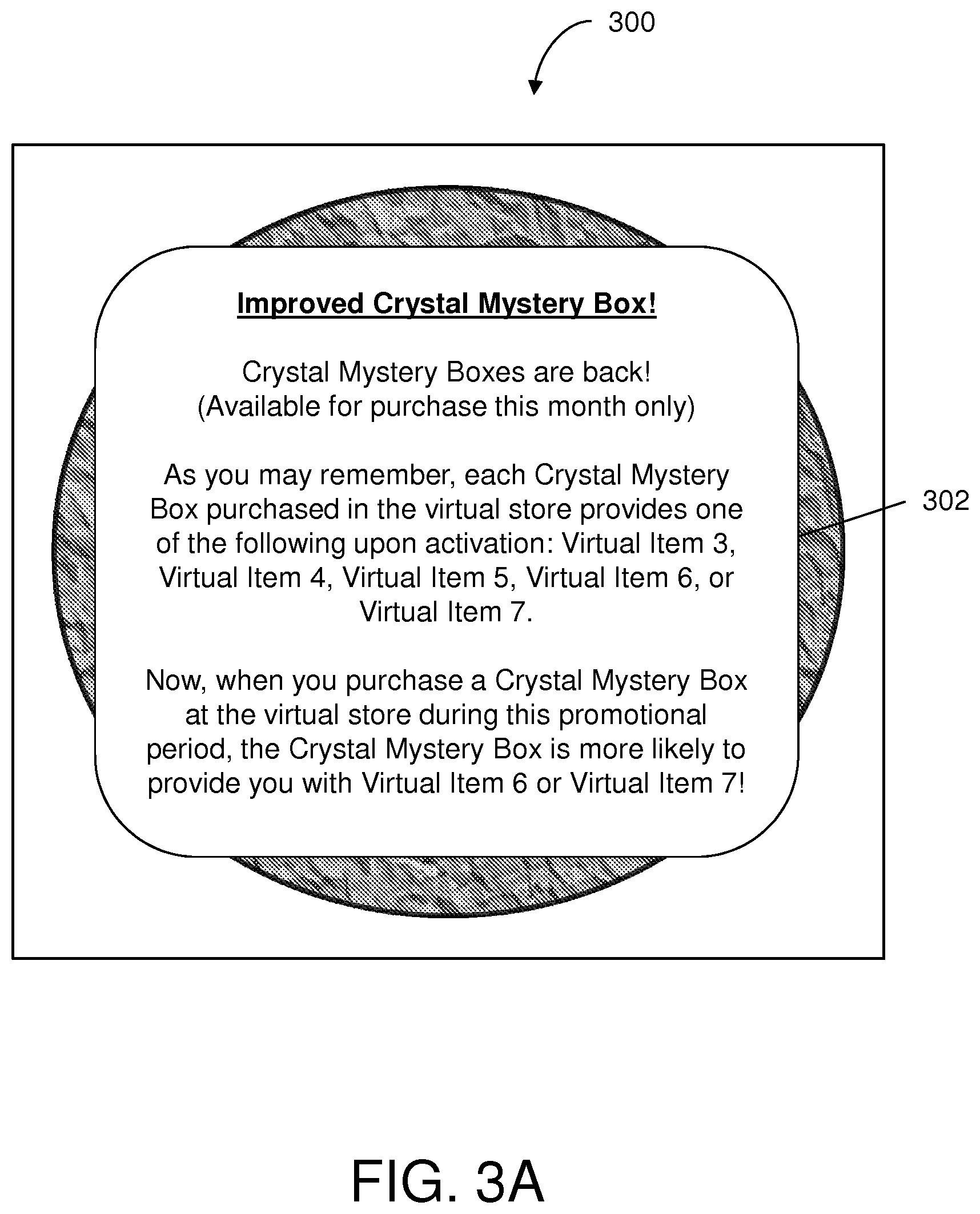 300

Improved Crystal Mystery Box!

Crystal Mystery Boxes are back!
(Available for purchase this month only)

As you may remember, each Crystal Mystery Box purchased in the virtual store provides one of the following upon activation: Virtual Item 3, Virtual Item 4, Virtual Item 5, Virtual Item 6, or Virtual Item 7.

Now, when you purchase a Crystal Mystery Box at the virtual store during this promotional period, the Crystal Mystery Box is more likely to provide you with Virtual Item 6 or Virtual Item 7!

302

FIG. 3A